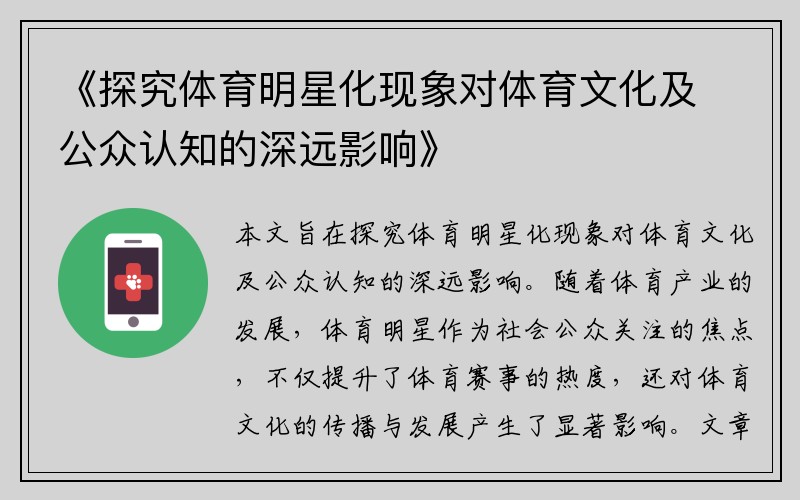 《探究体育明星化现象对体育文化及公众认知的深远影响》

本文旨在探究体育明星化现象对体育文化及公众认知的深远影响。随着体育产业的发展，体育明星作为社会公众关注的焦点，不仅提升了体育赛事的热度，还对体育文化的传播与发展产生了显著影响。文章